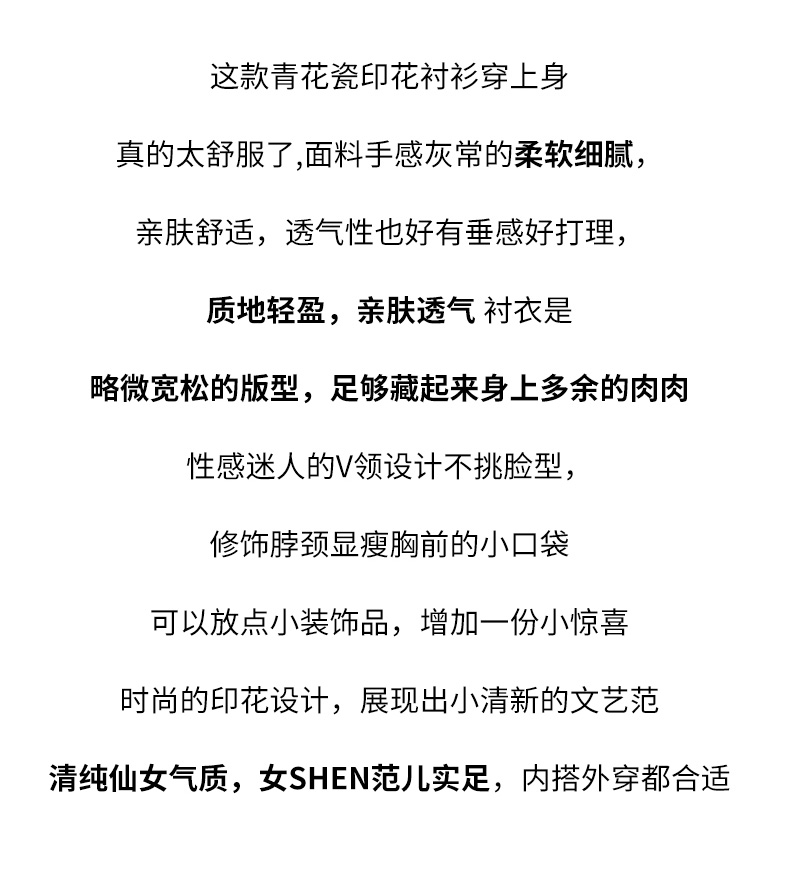 这款青花瓷印花衬衫穿上身

真的太舒服了,面料手感灰常的柔软细腻,

亲肤舒适，透气性也好有垂感好打理,

质地轻盈，亲肤透气 衬衣是

略微宽松的版型，足够藏起来身上多余的肉肉

性感迷人的V领设计不挑脸型,

修饰脖颈显瘦胸前的小口袋

可以放点小装饰品，增加一份小惊喜

时尚的印花设计，展现出小清新的文艺范

清纯仙女气质，女SHEN范儿实足，内搭外穿都合适